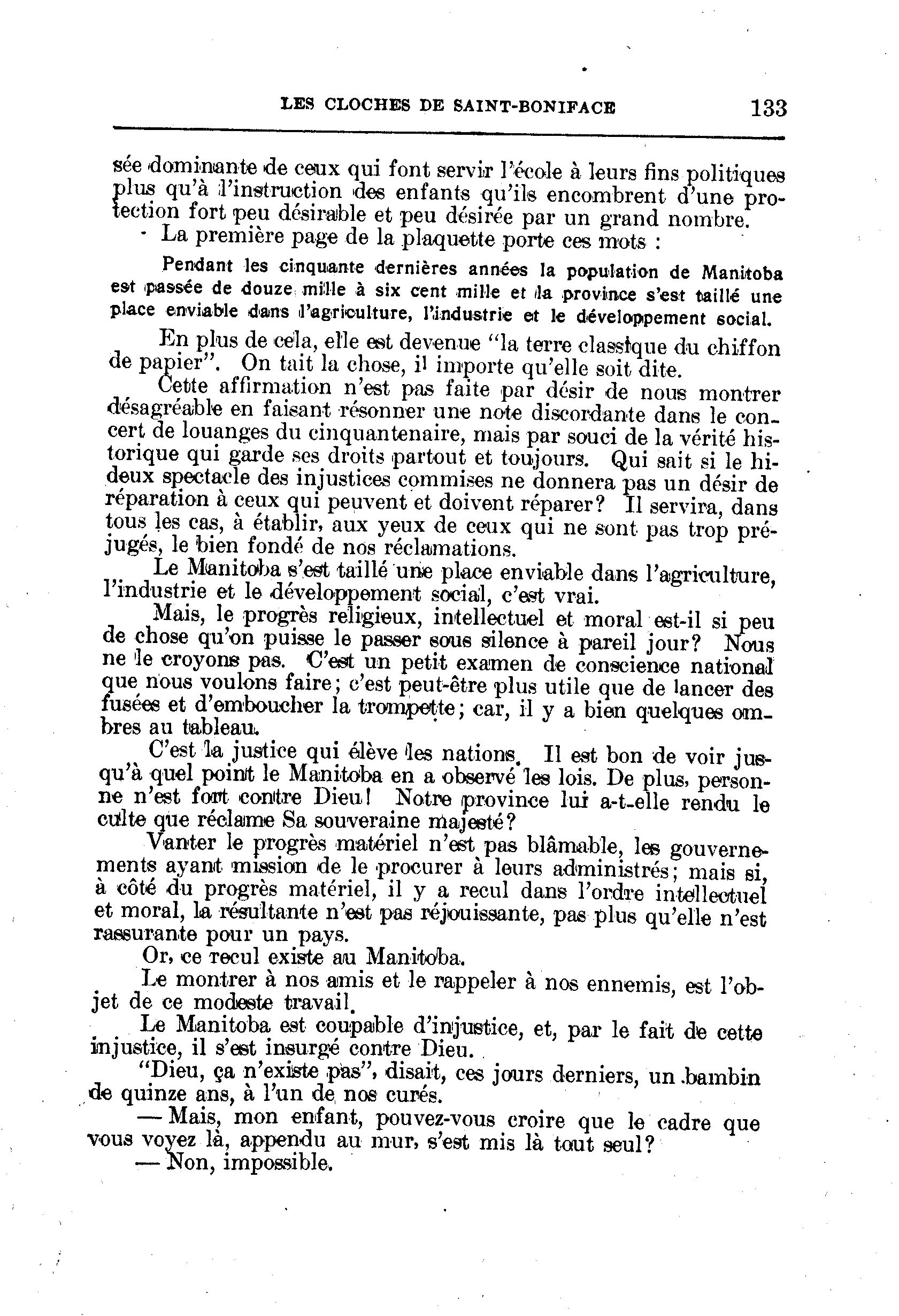 LES CLOCHES DE SAINT-BONIFACE 133

sée dominante de ceux qui font servir l'école à leurs fins politiques plus qu'à l'instruction des enfants qu'ils encombrent d'une protection fort peu désirable et peu désirée par un grand nombre.

La première page de la plaquette porte ces mots :

Pendant les cinquante dernières années la population de Manitoba est passée de douze mille à six cent mille et la province s'est taillé une place enviable dans l'agriculture, l'industrie et le développement social.

En plus de cela, elle est devenue "la terre classique du chiffon de papier". On tait la chose, il importe qu'elle soit dite.

Cette affirmation n'est pas faite par désir de nous montrer désagréable en faisant résonner une note discordante dans le concert de louanges du cinquantenaire, mais par souci de la vérité historique qui garde ses droits partout et toujours. Qui sait si le hideux spectacle des injustices commises ne donnera pas un désir de réparation à ceux qui peuvent et doivent réparer? Il servira, dans tous les cas, à établir, aux yeux de ceux qui ne sont pas trop préjugés, le bien fondé de nos réclamations.

Le Manitoba s'est taillé une place enviable dans l'agriculture, l'industrie et le développement social, c'est vrai.

Mais, le progrès religieux, intellectuel et moral est-il si peu de chose qu'on puisse le passer sous silence à pareil jour? Nous ne le croyons pas. C'est un petit examen de conscience national que nous voulons faire; c'est peut-être plus utile que de lancer des fusées et d'emboucher la trompette; car, il y a bien quelques ombres au tableau.

C'est la justice qui élève les nations. Il est bon de voir jusqu'à quel point le Manitoba en a observé les lois. De plus, personne n'est fort contre Dieu! Notre province lui a-t-elle rendu le culte que réclame Sa souveraine majesté?

Vanter le progrès matériel n'est pas blâmable, les gouvernements ayant mission de le procurer à leurs administrés; mais si, à côté du progrès matériel, il y a recul dans l'ordre intellectuel et moral, la résultante n'est pas réjouissante, pas plus qu'elle n'est rassurante pour un pays.

Or, ce recul existe au Manitoba.

Le montrer à nos amis et le rappeler à nos ennemis, est l'objet de ce modeste travail.

Le Manitoba est coupable d'injustice, et, par le fait de cette injustice, il s'est insurgé contre Dieu.

"Dieu, ça n'existe pas", disait, ces jours derniers, un bambin de quinze ans, à l'un de nos curés.

— Mais, mon enfant, pouvez-vous croire que le cadre que vous voyez là, appendu au mur, s'est mis là tout seul?

— Non, impossible.